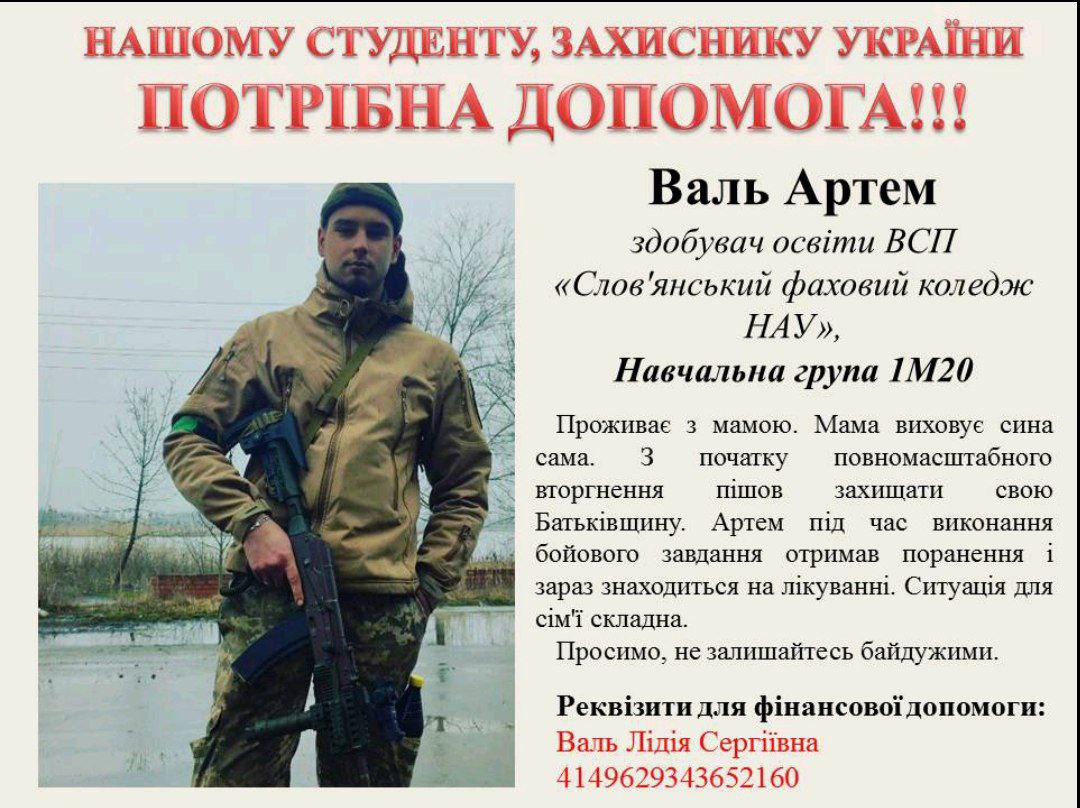 НАШОМУ СТУДЕНТУ, ЗАХИСНИКУ УКРАЇНИ
ПОТРІБНА ДОПОМОГА!!!

Валь Артем
здобувач освіти ВСП
«Слов'янський фаховий коледж НАУ»,
Навчальна група 1М20

Проживає з мамою. Мама виховує сина сама. З початку повномасштабного вторгнення пішов захищати свою Батьківщину. Артем під час виконання бойового завдання отримав поранення і зараз знаходиться на лікуванні. Ситуація для сім'ї складна.

Просимо, не залишайтесь байдужими.

Реквізити для фінансової допомоги:
Валь Лідія Сергіївна
4149629343652160